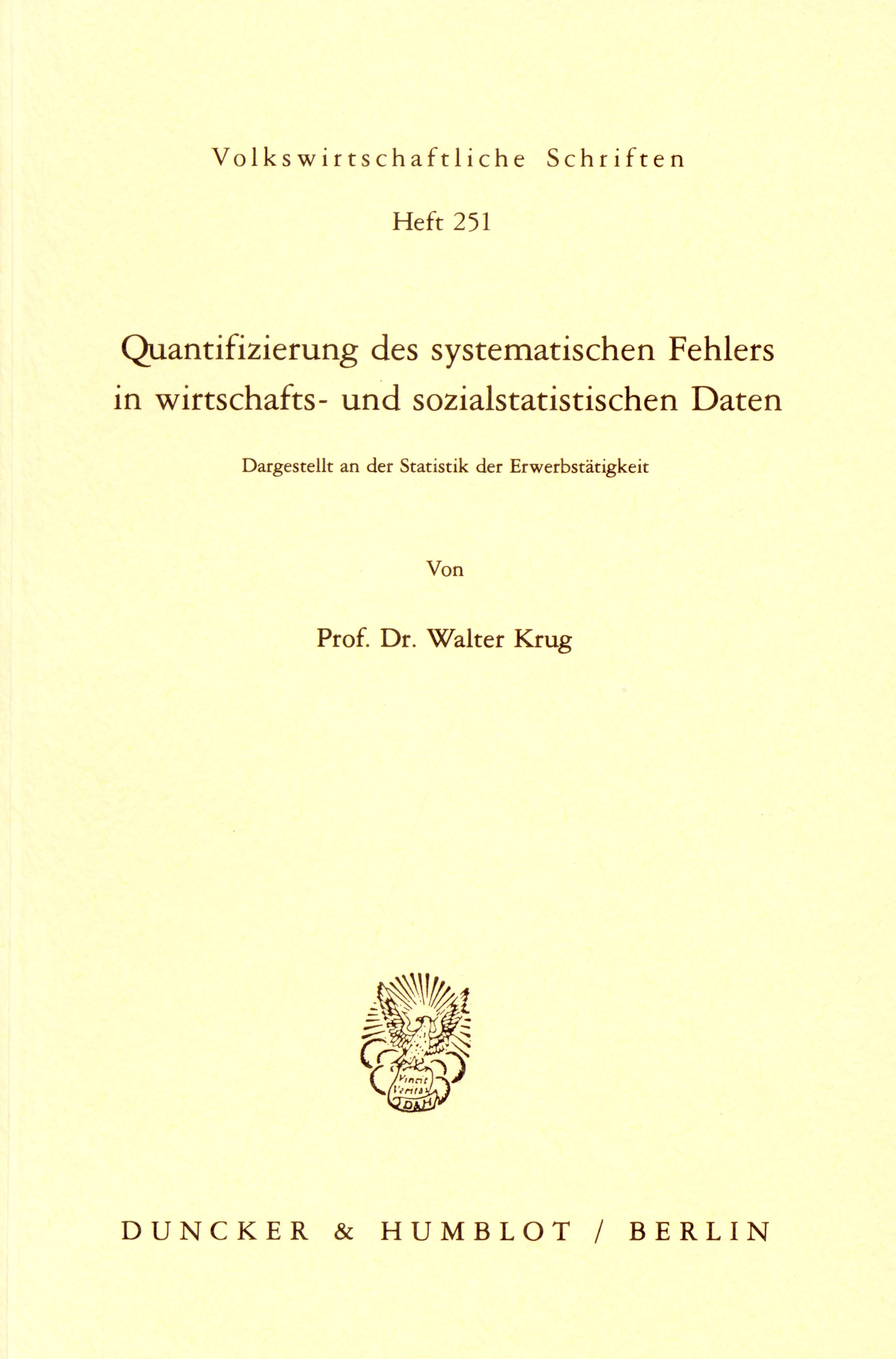 Volkswirtschaftliche Schriften

Heft 251

Quantifizierung des systematischen Fehlers in wirtschafts- und sozialstatistischen Daten

Dargestellt an der Statistik der Erwerbstätigkeit

Von

Prof. Dr. Walter Krug

Vincit Veritas

D&H

DUNCKER & HUMBLOT / BERLIN